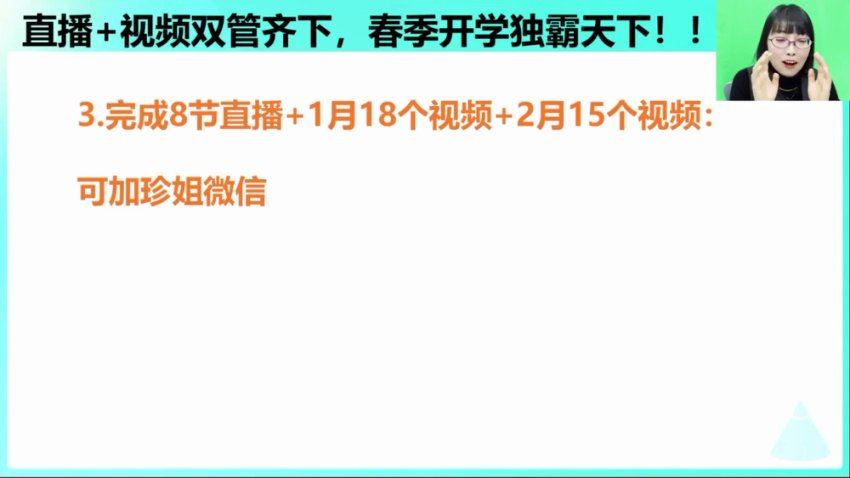 直播+视频双管齐下，春季开学独霸天下！！

3.完成8节直播+1月18个视频+2月15个视频：

可加珍姐微信